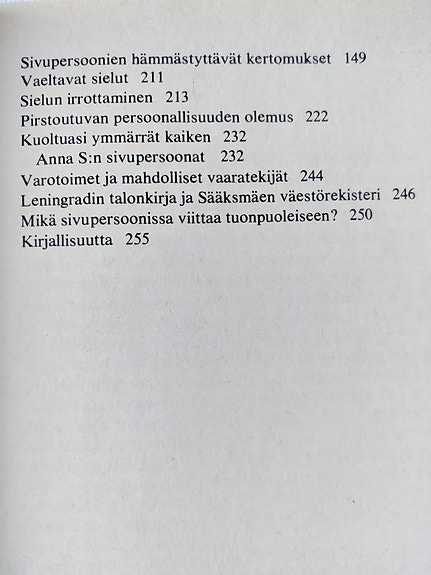 Sivupersoonien hämmästyttävät kertomukset 149
Vaeltavat sielut 211
Sielun irrottaminen 213
Pirstoutuvan persoonallisuuden olemus 222
Kuoltuasi ymmärrät kaiken 232
Anna S:n sivupersoonat 232
Varotoimet ja mahdolliset vaaratekijät 244
Leningradin talonkirja ja Sääksmäen väestörekisteri 246
Mikä sivupersoonissa viittaa tuonpuoleiseen? 250
Kirjallisuutta 255